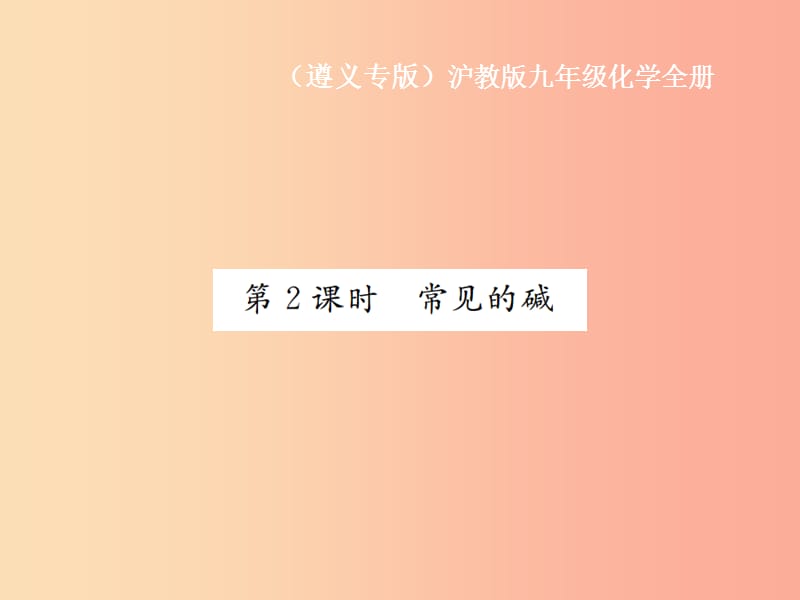 （遵义专版）沪教版九年级化学全册

第 2 课时　常见的碱